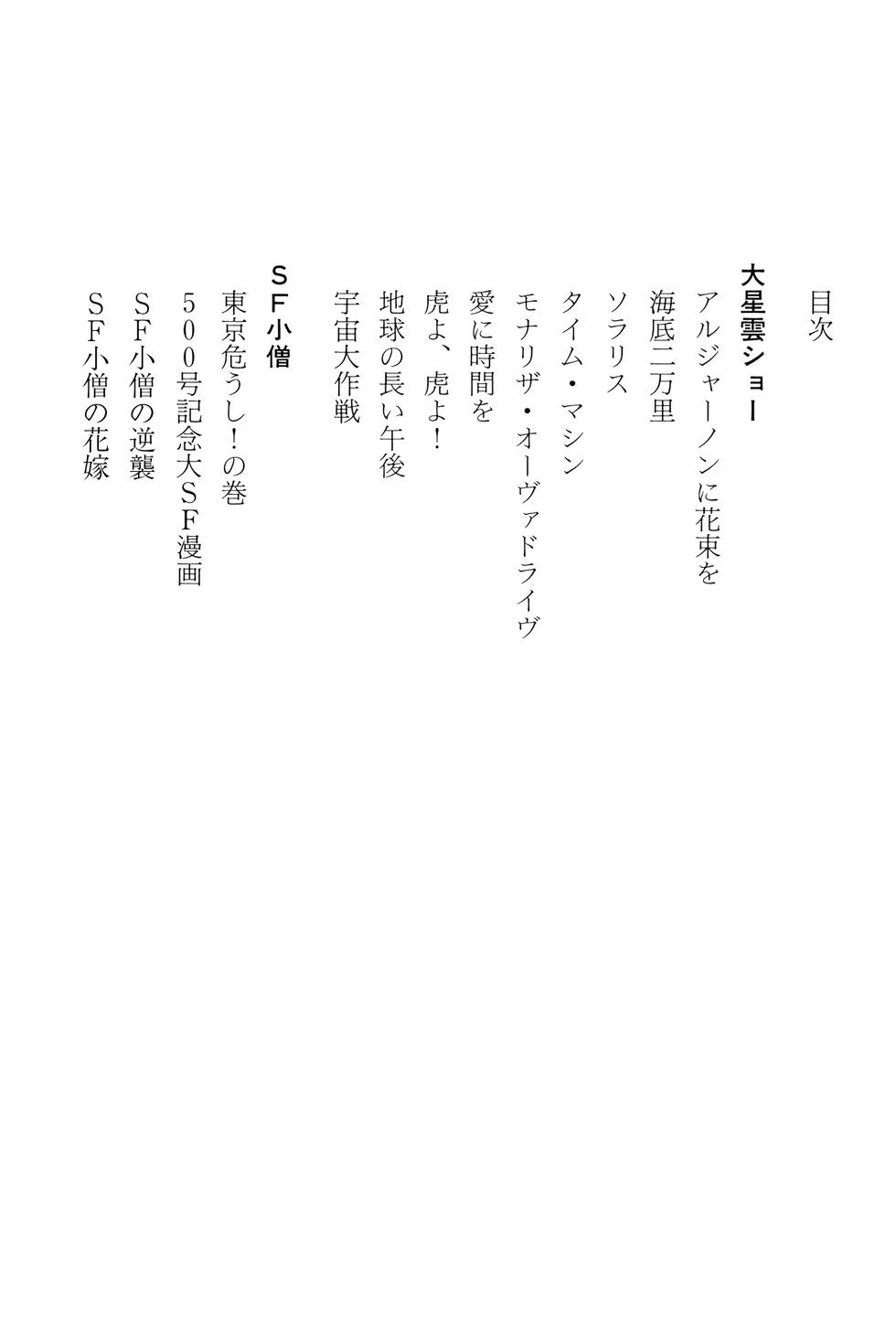 目次

大星雲ショー

アルジャーノンに花束を

海底二万里

ソラリス

タイム・マシン

モナリザ・オーヴァドライヴ

愛に時間を

虎よ、虎よ！

地球の長い午後

宇宙大作戦

SF小僧

東京危うし！の巻

500号記念大SF漫画

SF小僧の逆襲

SF小僧の花嫁